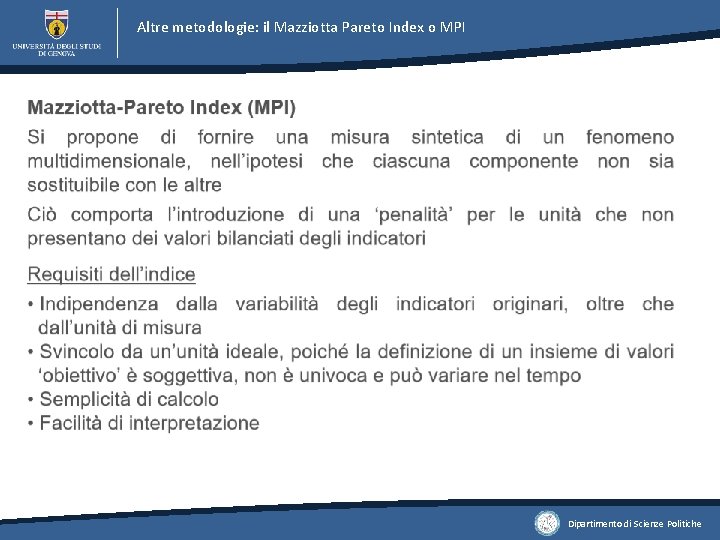 UNIVERSITÀ DEGLI STUDI DI GENOVA

Altre metodologie: il Mazziotta Pareto Index o MPI

Mazziotta-Pareto Index (MPI)

Si propone di fornire una misura sintetica di un fenomeno multidimensionale, nell'ipotesi che ciascuna componente non sia sostituibile con le altre

Ciò comporta l'introduzione di una 'penalità' per le unità che non presentano dei valori bilanciati degli indicatori

Requisiti dell'indice

• Indipendenza dalla variabilità degli indicatori originari, oltre che dall'unità di misura
• Svincolo da un'unità ideale, poiché la definizione di un insieme di valori 'obiettivo' è soggettiva, non è univoca e può variare nel tempo
• Semplicità di calcolo
• Facilità di interpretazione

Dipartimento di Scienze Politiche